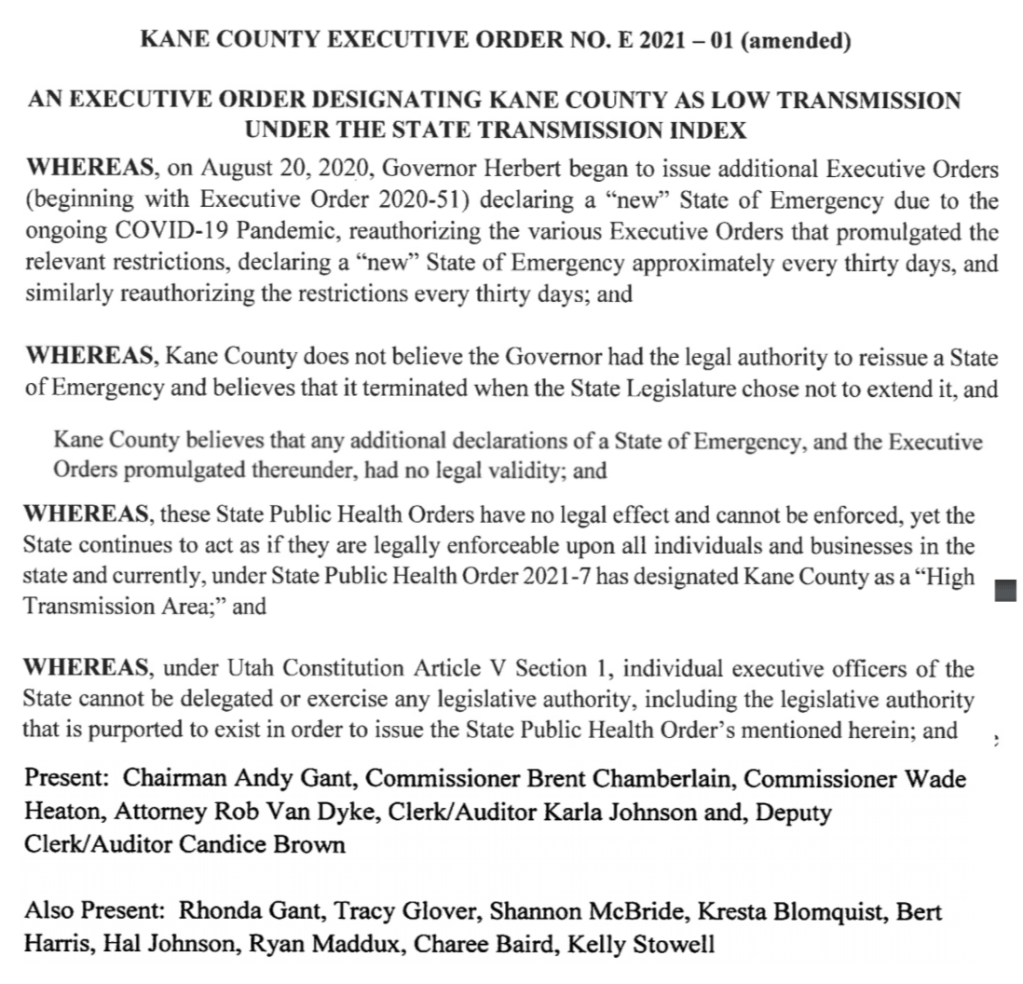 KANE COUNTY EXECUTIVE ORDER NO. E 2021 – 01 (amended)

AN EXECUTIVE ORDER DESIGNATING KANE COUNTY AS LOW TRANSMISSION UNDER THE STATE TRANSMISSION INDEX

WHEREAS, on August 20, 2020, Governor Herbert began to issue additional Executive Orders (beginning with Executive Order 2020-51) declaring a "new" State of Emergency due to the ongoing COVID-19 Pandemic, reauthorizing the various Executive Orders that promulgated the relevant restrictions, declaring a "new" State of Emergency approximately every thirty days, and similarly reauthorizing the restrictions every thirty days; and

WHEREAS, Kane County does not believe the Governor had the legal authority to reissue a State of Emergency and believes that it terminated when the State Legislature chose not to extend it, and

Kane County believes that any additional declarations of a State of Emergency, and the Executive Orders promulgated thereunder, had no legal validity; and

WHEREAS, these State Public Health Orders have no legal effect and cannot be enforced, yet the State continues to act as if they are legally enforceable upon all individuals and businesses in the state and currently, under State Public Health Order 2021-7 has designated Kane County as a "High Transmission Area;" and

WHEREAS, under Utah Constitution Article V Section 1, individual executive officers of the State cannot be delegated or exercise any legislative authority, including the legislative authority that is purported to exist in order to issue the State Public Health Order's mentioned herein; and

Present: Chairman Andy Gant, Commissioner Brent Chamberlain, Commissioner Wade Heaton, Attorney Rob Van Dyke, Clerk/Auditor Karla Johnson and, Deputy Clerk/Auditor Candice Brown

Also Present: Rhonda Gant, Tracy Glover, Shannon McBride, Kresta Blomquist, Bert Harris, Hal Johnson, Ryan Maddux, Charee Baird, Kelly Stowell